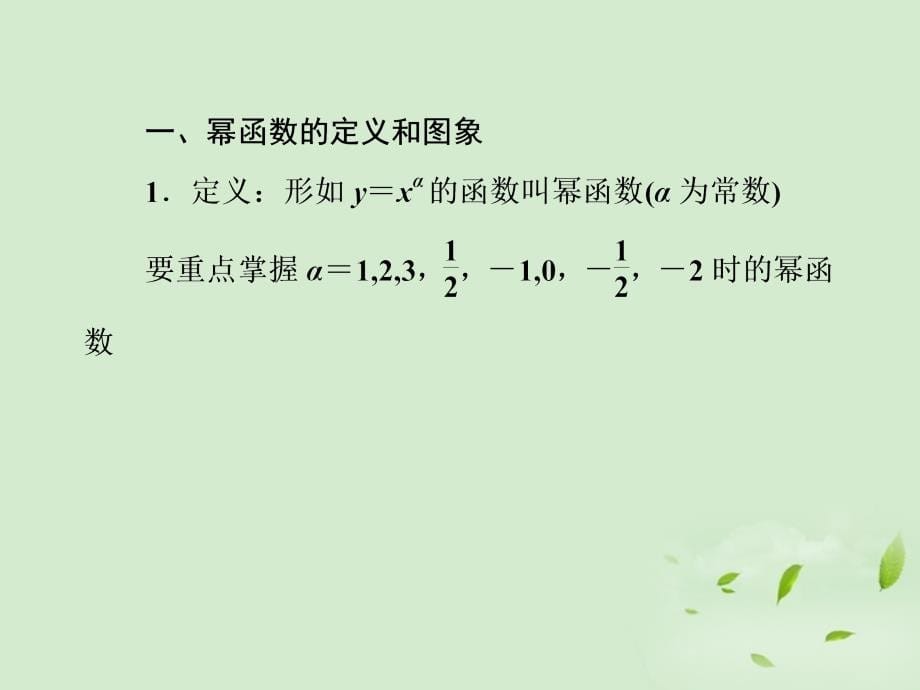 一、幂函数的定义和图象

1．定义：形如 $y=x^{\alpha}$ 的函数叫幂函数($\alpha$ 为常数)

要重点掌握 $\alpha=1,2,3$，$\frac{1}{2}$，$-1,0$，$-\frac{1}{2}$，$-2$ 时的幂函数